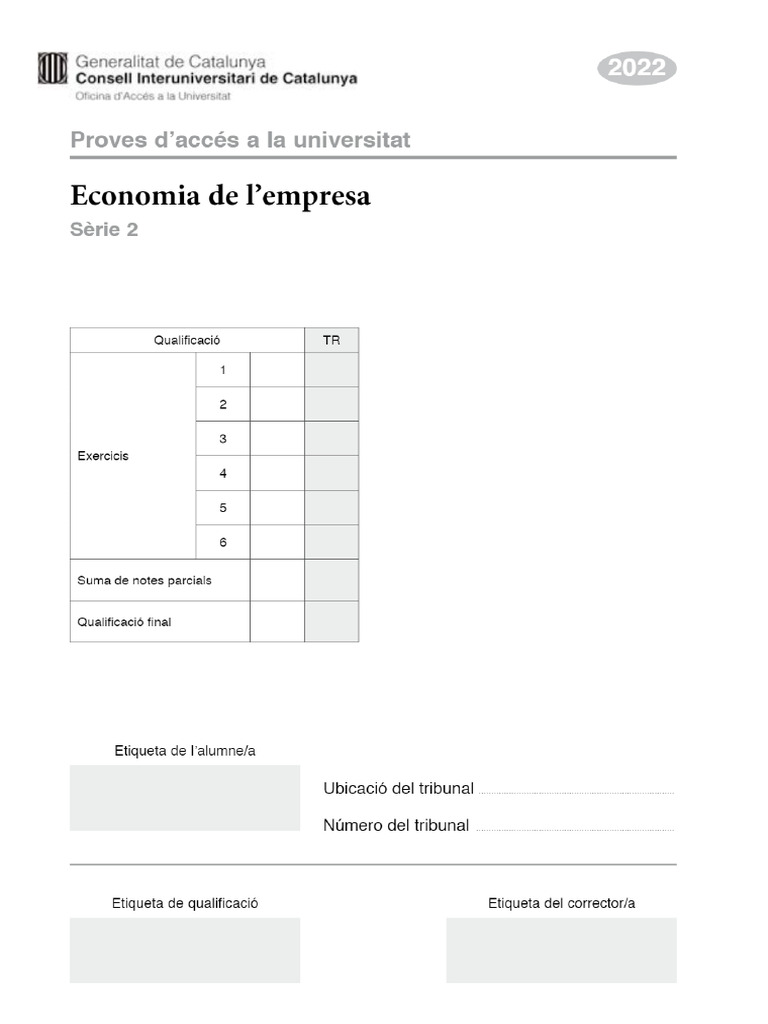 Generalitat de Catalunya
Consell Interuniversitari de Catalunya
Oficina d'Accés a la Universitat

2022

Proves d'accés a la universitat

Economia de l'empresa

Sèrie 2

| Qualificació | | | TR |
|---|---|---|---|
| Exercicis | 1 | | |
| | 2 | | |
| | 3 | | |
| | 4 | | |
| | 5 | | |
| | 6 | | |
| Suma de notes parcials | | | |
| Qualificació final | | | |

Etiqueta de l'alumne/a

Ubicació del tribunal

Número del tribunal

Etiqueta de qualificació

Etiqueta del corrector/a